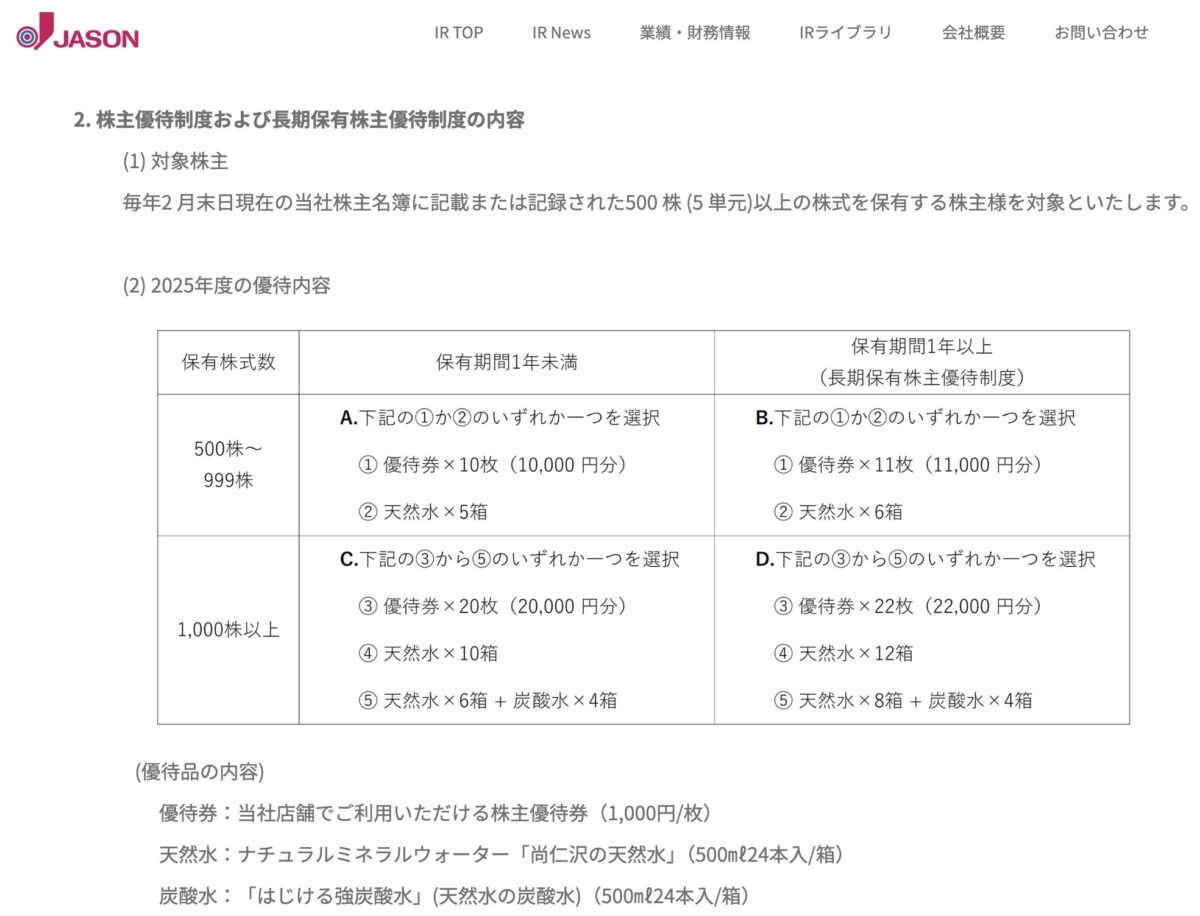 JASON

IR TOP IR News 業績・財務情報 IRライブラリ 会社概要 お問い合わせ

2. 株主優待制度および長期保有株主優待制度の内容

(1) 対象株主

毎年2 月末日現在の当社株主名簿に記載または記録された500 株 (5 単元)以上の株式を保有する株主様を対象といたします。

(2) 2025年度の優待内容

| 保有株式数 | 保有期間1年未満 | 保有期間1年以上（長期保有株主優待制度） |
|---|---|---|
| 500株～999株 | A.下記の①か②のいずれか一つを選択 ① 優待券×10枚（10,000 円分） ② 天然水×5箱 | B.下記の①か②のいずれか一つを選択 ① 優待券×11枚（11,000 円分） ② 天然水×6箱 |
| 1,000株以上 | C.下記の③から⑤のいずれか一つを選択 ③ 優待券×20枚（20,000 円分） ④ 天然水×10箱 ⑤ 天然水×6箱 + 炭酸水×4箱 | D.下記の③から⑤のいずれか一つを選択 ③ 優待券×22枚（22,000 円分） ④ 天然水×12箱 ⑤ 天然水×8箱 + 炭酸水×4箱 |

(優待品の内容)

優待券：当社店舗でご利用いただける株主優待券（1,000円/枚）

天然水：ナチュラルミネラルウォーター「尚仁沢の天然水」（500mℓ24本入/箱）

炭酸水：「はじける強炭酸水」(天然水の炭酸水)（500mℓ24本入/箱）